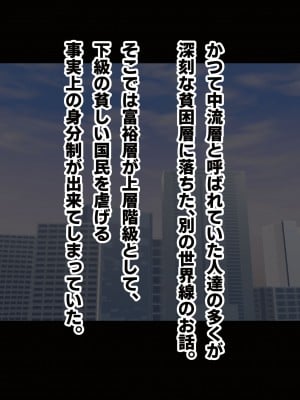 かつて中流層と呼ばれていた人達の多くが
深刻な貧困層に落ちた、別の世界線のお話。

そこでは富裕層が上層階級として、
下級の貧しい国民を虐げる
事実上の身分制が出来てしまっていた。